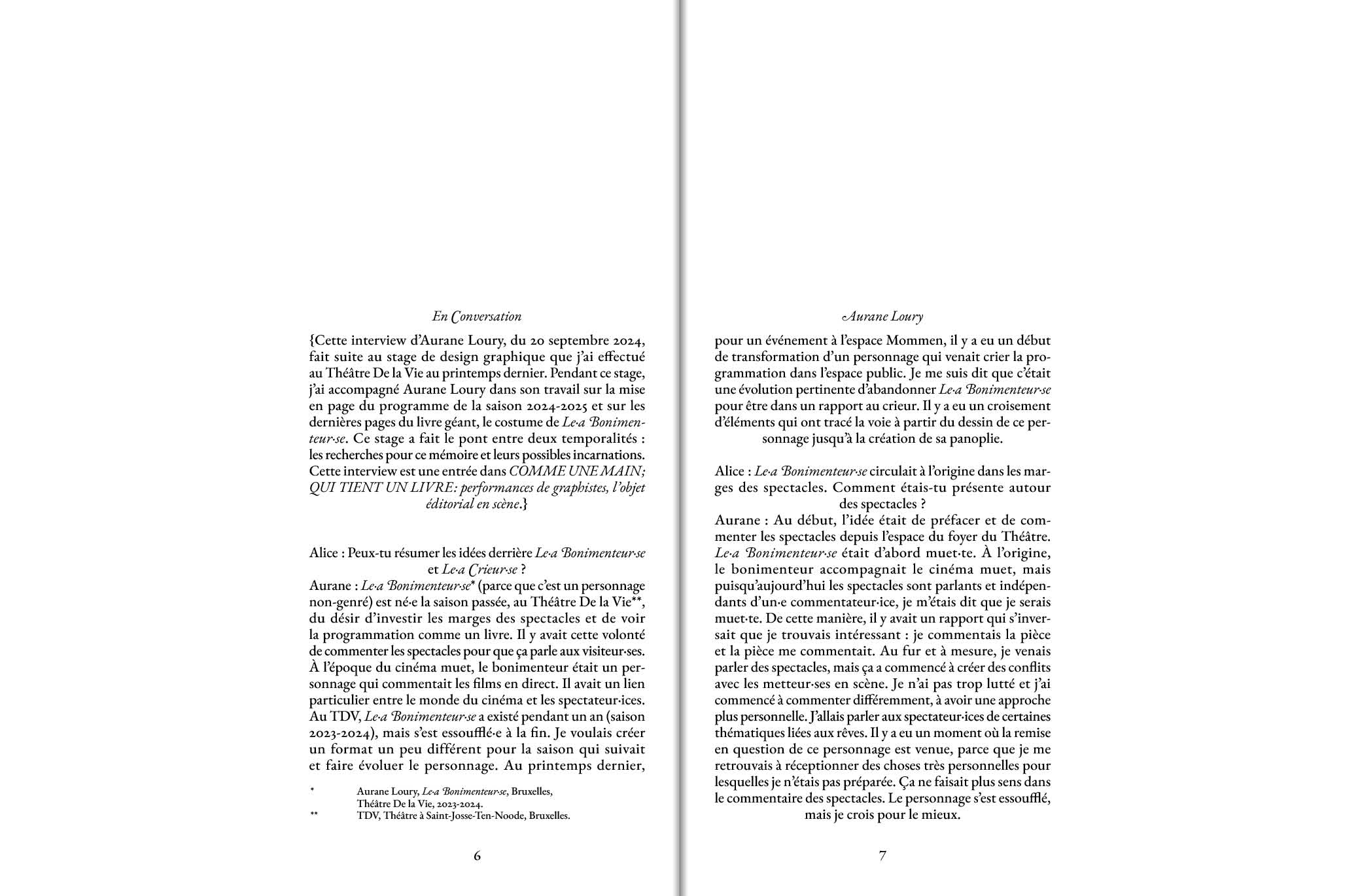 En Conversation

{Cette interview d'Aurane Loury, du 20 septembre 2024, fait suite au stage de design graphique que j'ai effectué au Théâtre De la Vie au printemps dernier. Pendant ce stage, j'ai accompagné Aurane Loury dans son travail sur la mise en page du programme de la saison 2024-2025 et sur les dernières pages du livre géant, le costume de Le·a Bonimenteur·se. Ce stage a fait le pont entre deux temporalités : les recherches pour ce mémoire et leurs possibles incarnations. Cette interview est une entrée dans COMME UNE MAIN; QUI TIENT UN LIVRE: performances de graphistes, l'objet éditorial en scène.}

Alice : Peux-tu résumer les idées derrière Le·a Bonimenteur·se et Le·a Crieur·se ?
Aurane : Le·a Bonimenteur·se* (parce que c'est un personnage non-genré) est né·e la saison passée, au Théâtre De la Vie**, du désir d'investir les marges des spectacles et de voir la programmation comme un livre. Il y avait cette volonté de commenter les spectacles pour que ça parle aux visiteur·ses. À l'époque du cinéma muet, le bonimenteur était un personnage qui commentait les films en direct. Il avait un lien particulier entre le monde du cinéma et les spectateur·ices. Au TDV, Le·a Bonimenteur·se a existé pendant un an (saison 2023-2024), mais s'est essoufflé·e à la fin. Je voulais créer un format un peu différent pour la saison qui suivait et faire évoluer le personnage. Au printemps dernier,

* Aurane Loury, Le·a Bonimenteur·se, Bruxelles, Théâtre De la Vie, 2023-2024.
** TDV, Théâtre à Saint-Josse-Ten-Noode, Bruxelles.

6

Aurane Loury

pour un événement à l'espace Mommen, il y a eu un début de transformation d'un personnage qui venait crier la programmation dans l'espace public. Je me suis dit que c'était une évolution pertinente d'abandonner Le·a Bonimenteur·se pour être dans un rapport au crieur. Il y a eu un croisement d'éléments qui ont tracé la voie à partir du dessin de ce personnage jusqu'à la création de sa panoplie.

Alice : Le·a Bonimenteur·se circulait à l'origine dans les marges des spectacles. Comment étais-tu présente autour des spectacles ?
Aurane : Au début, l'idée était de préfacer et de commenter les spectacles depuis l'espace du foyer du Théâtre. Le·a Bonimenteur·se était d'abord muet·te. À l'origine, le bonimenteur accompagnait le cinéma muet, mais puisqu'aujourd'hui les spectacles sont parlants et indépendants d'un·e commentateur·ice, je m'étais dit que je serais muet·te. De cette manière, il y avait un rapport qui s'inversait que je trouvais intéressant : je commentais la pièce et la pièce me commentait. Au fur et à mesure, je venais parler des spectacles, mais ça a commencé à créer des conflits avec les metteur·ses en scène. Je n'ai pas trop lutté et j'ai commencé à commenter différemment, à avoir une approche plus personnelle. J'allais parler aux spectateur·ices de certaines thématiques liées aux rêves. Il y a eu un moment où la remise en question de ce personnage est venue, parce que je me retrouvais à réceptionner des choses très personnelles pour lesquelles je n'étais pas préparée. Ça ne faisait plus sens dans le commentaire des spectacles. Le personnage s'est essoufflé, mais je crois pour le mieux.

7